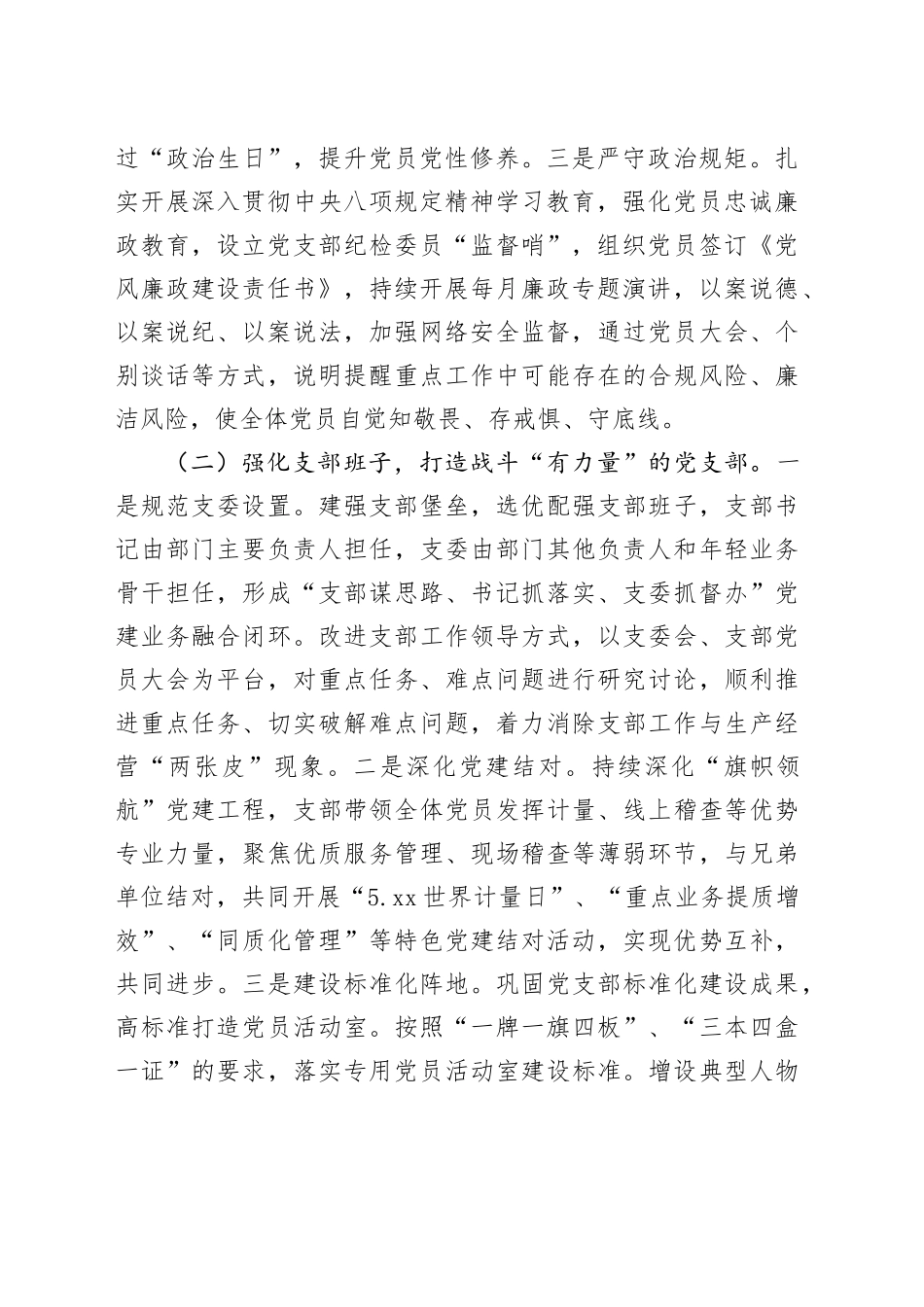 过“政治生日”，提升党员党性修养。三是严守政治规矩。扎实开展深入贯彻中央八项规定精神学习教育，强化党员忠诚廉政教育，设立党支部纪检委员“监督哨”，组织党员签订《党风廉政建设责任书》，持续开展每月廉政专题演讲，以案说德、以案说纪、以案说法，加强网络安全监督，通过党员大会、个别谈话等方式，说明提醒重点工作中可能存在的合规风险、廉洁风险，使全体党员自觉知敬畏、存戒惧、守底线。

（二）强化支部班子，打造战斗“有力量”的党支部。一是规范支委设置。建强支部堡垒，选优配强支部班子，支部书记由部门主要负责人担任，支委由部门其他负责人和年轻业务骨干担任，形成“支部谋思路、书记抓落实、支委抓督办”党建业务融合闭环。改进支部工作领导方式，以支委会、支部党员大会为平台，对重点任务、难点问题进行研究讨论，顺利推进重点任务、切实破解难点问题，着力消除支部工作与生产经营“两张皮”现象。二是深化党建结对。持续深化“旗帜领航”党建工程，支部带领全体党员发挥计量、线上稽查等优势专业力量，聚焦优质服务管理、现场稽查等薄弱环节，与兄弟单位结对，共同开展“5.xx世界计量日”、“重点业务提质增效”、“同质化管理”等特色党建结对活动，实现优势互补，共同进步。三是建设标准化阵地。巩固党支部标准化建设成果，高标准打造党员活动室。按照“一牌一旗四板”、“三本四盒一证”的要求，落实专用党员活动室建设标准。增设典型人物